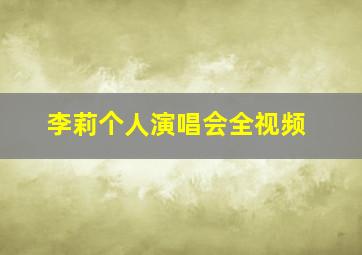 李莉个人演唱会全视频